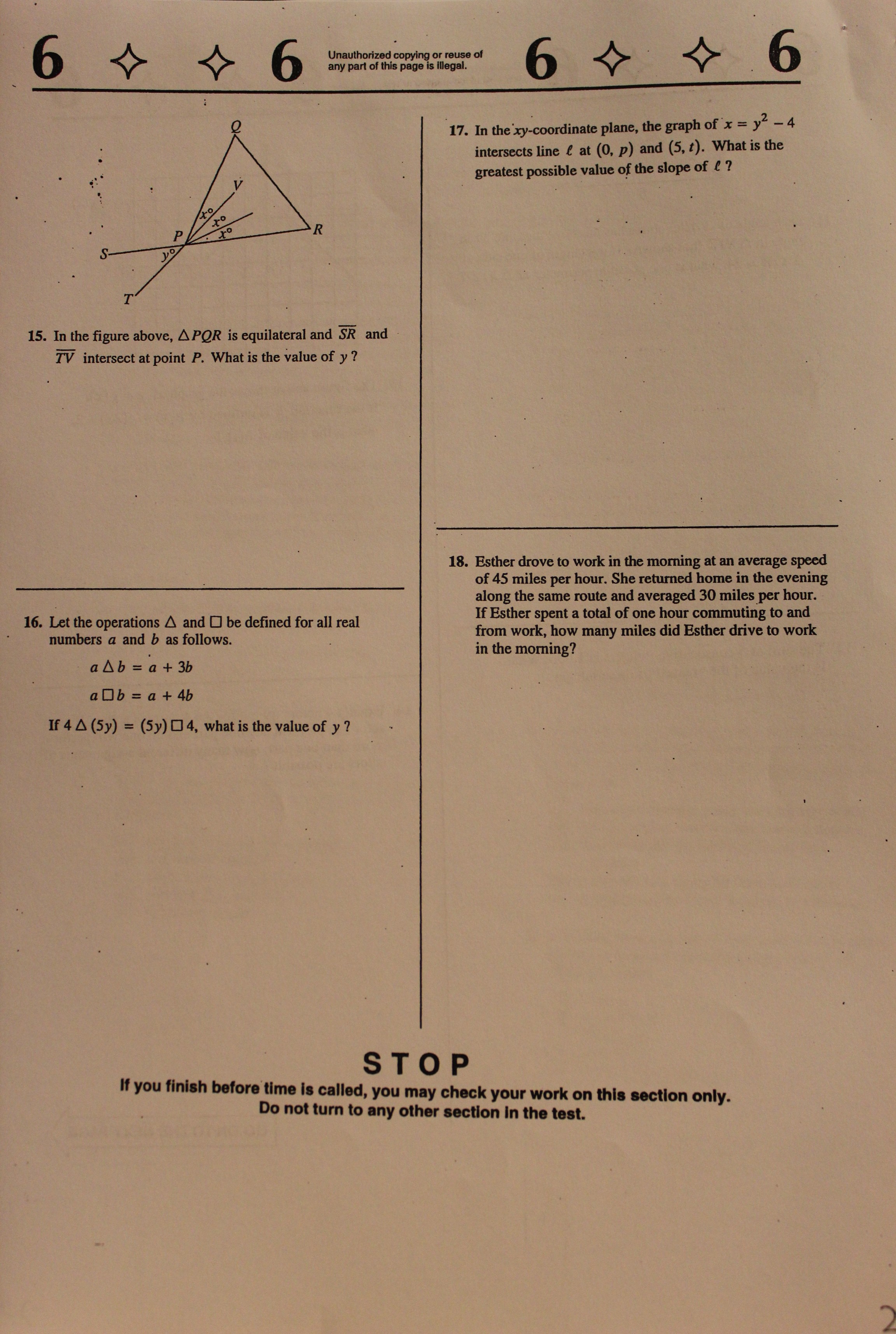 6 ✧ ✧ 6 Unauthorized copying or reuse of any part of this page is illegal. 6 ✧ ✧ 6

Q
V
$x°$
$x°$
$x°$
P
R
S
$y°$
T

15. In the figure above, $\triangle PQR$ is equilateral and $\overline{SR}$ and $\overline{TV}$ intersect at point $P$. What is the value of $y$ ?

16. Let the operations $\triangle$ and $\square$ be defined for all real numbers $a$ and $b$ as follows.

$a \triangle b = a + 3b$

$a \square b = a + 4b$

If $4 \triangle (5y) = (5y) \square 4$, what is the value of $y$ ?

17. In the $xy$-coordinate plane, the graph of $x = y^2 - 4$ intersects line $\ell$ at $(0, p)$ and $(5, t)$. What is the greatest possible value of the slope of $\ell$ ?

18. Esther drove to work in the morning at an average speed of 45 miles per hour. She returned home in the evening along the same route and averaged 30 miles per hour. If Esther spent a total of one hour commuting to and from work, how many miles did Esther drive to work in the morning?

STOP

If you finish before time is called, you may check your work on this section only.
Do not turn to any other section in the test.